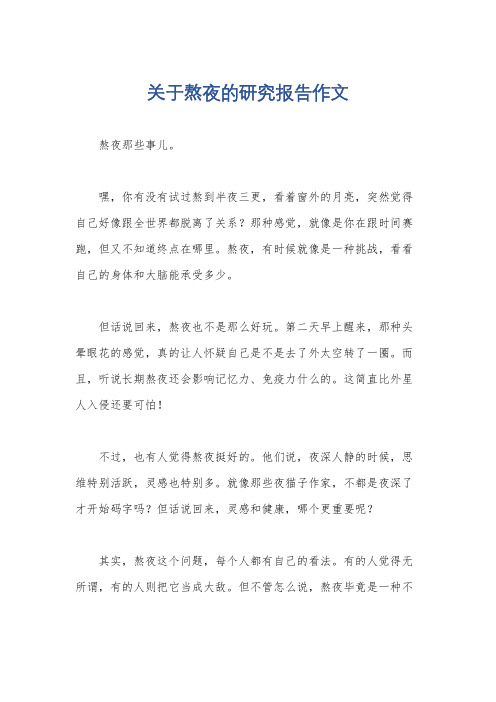 关于熬夜的研究报告作文

熬夜那些事儿。

嘿，你有没有试过熬到半夜三更，看着窗外的月亮，突然觉得自己好像跟全世界都脱离了关系？那种感觉，就像是你在跟时间赛跑，但又不知道终点在哪里。熬夜，有时候就像是一种挑战，看看自己的身体和大脑能承受多少。

但话说回来，熬夜也不是那么好玩。第二天早上醒来，那种头晕眼花的感觉，真的让人怀疑自己是不是去了外太空转了一圈。而且，听说长期熬夜还会影响记忆力、免疫力什么的。这简直比外星人入侵还要可怕！

不过，也有人觉得熬夜挺好的。他们说，夜深人静的时候，思维特别活跃，灵感也特别多。就像那些夜猫子作家，不都是夜深了才开始码字吗？但话说回来，灵感和健康，哪个更重要呢？

其实，熬夜这个问题，每个人都有自己的看法。有的人觉得无所谓，有的人则把它当成大敌。但不管怎么说，熬夜毕竟是一种不